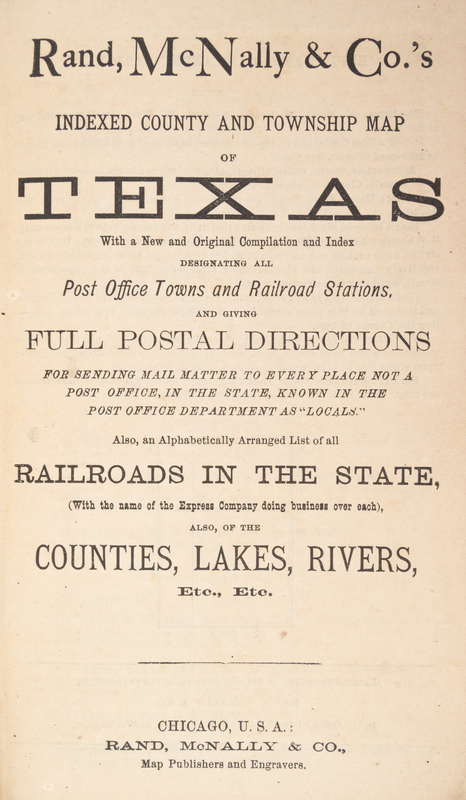 Rand, McNally & Co.'s

INDEXED COUNTY AND TOWNSHIP MAP

OF

TEXAS

With a New and Original Compilation and Index

DESIGNATING ALL

Post Office Towns and Railroad Stations,

AND GIVING

FULL POSTAL DIRECTIONS

FOR SENDING MAIL MATTER TO EVERY PLACE NOT A POST OFFICE, IN THE STATE, KNOWN IN THE POST OFFICE DEPARTMENT AS "LOCALS."

Also, an Alphabetically Arranged List of all

RAILROADS IN THE STATE,

(With the name of the Express Company doing business over each),

ALSO, OF THE

COUNTIES, LAKES, RIVERS,

Etc., Etc.

CHICAGO, U. S. A.:
RAND, McNALLY & CO.,
Map Publishers and Engravers.